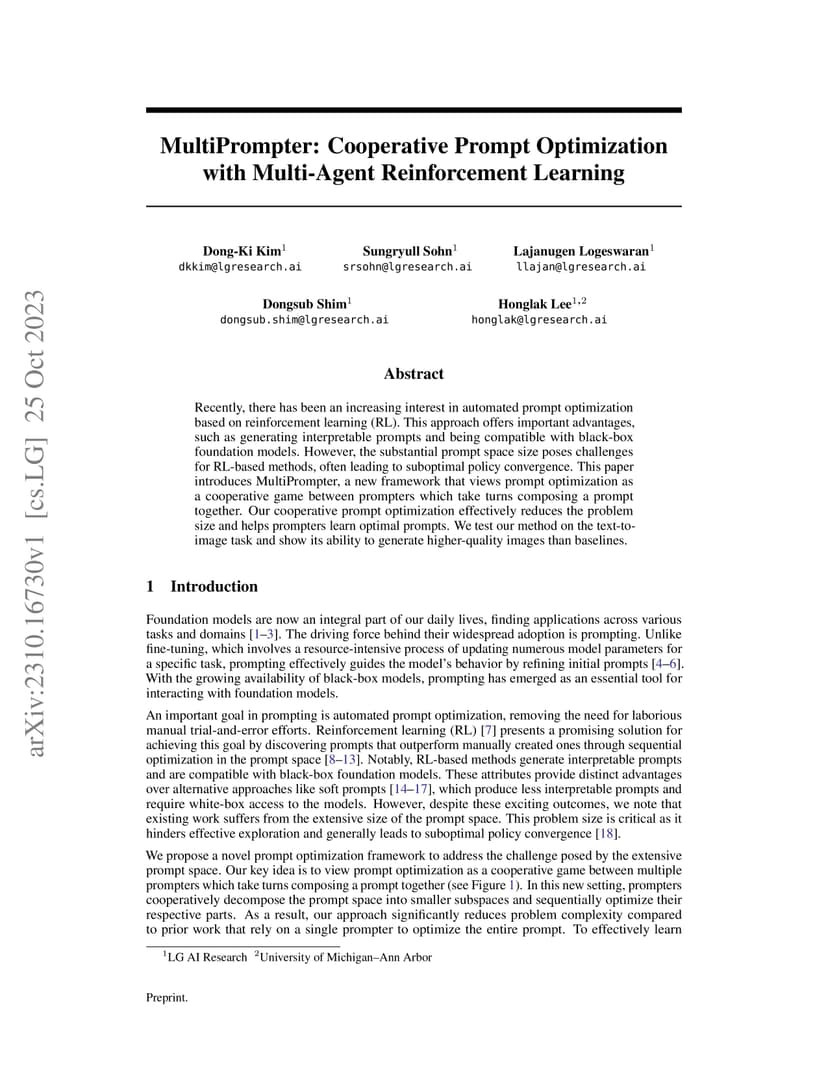 arXiv:2310.16730v1 [cs.LG] 25 Oct 2023

MultiPrompter: Cooperative Prompt Optimization with Multi-Agent Reinforcement Learning

Dong-Ki Kim$^1$
dkkim@lgresearch.ai

Sungryull Sohn$^1$
srsohn@lgresearch.ai

Lajanugen Logeswaran$^1$
llajan@lgresearch.ai

Dongsub Shim$^1$
dongsub.shim@lgresearch.ai

Honglak Lee$^{1,2}$
honglak@lgresearch.ai

Abstract

Recently, there has been an increasing interest in automated prompt optimization based on reinforcement learning (RL). This approach offers important advantages, such as generating interpretable prompts and being compatible with black-box foundation models. However, the substantial prompt space size poses challenges for RL-based methods, often leading to suboptimal policy convergence. This paper introduces MultiPrompter, a new framework that views prompt optimization as a cooperative game between prompters which take turns composing a prompt together. Our cooperative prompt optimization effectively reduces the problem size and helps prompters learn optimal prompts. We test our method on the text-to-image task and show its ability to generate higher-quality images than baselines.

1 Introduction

Foundation models are now an integral part of our daily lives, finding applications across various tasks and domains [1–3]. The driving force behind their widespread adoption is prompting. Unlike fine-tuning, which involves a resource-intensive process of updating numerous model parameters for a specific task, prompting effectively guides the model's behavior by refining initial prompts [4–6]. With the growing availability of black-box models, prompting has emerged as an essential tool for interacting with foundation models.

An important goal in prompting is automated prompt optimization, removing the need for laborious manual trial-and-error efforts. Reinforcement learning (RL) [7] presents a promising solution for achieving this goal by discovering prompts that outperform manually created ones through sequential optimization in the prompt space [8–13]. Notably, RL-based methods generate interpretable prompts and are compatible with black-box foundation models. These attributes provide distinct advantages over alternative approaches like soft prompts [14–17], which produce less interpretable prompts and require white-box access to the models. However, despite these exciting outcomes, we note that existing work suffers from the extensive size of the prompt space. This problem size is critical as it hinders effective exploration and generally leads to suboptimal policy convergence [18].

We propose a novel prompt optimization framework to address the challenge posed by the extensive prompt space. Our key idea is to view prompt optimization as a cooperative game between multiple prompters which take turns composing a prompt together (see Figure 1). In this new setting, prompters cooperatively decompose the prompt space into smaller subspaces and sequentially optimize their respective parts. As a result, our approach significantly reduces problem complexity compared to prior work that rely on a single prompter to optimize the entire prompt. To effectively learn

$^1$LG AI Research $^2$University of Michigan–Ann Arbor

Preprint.